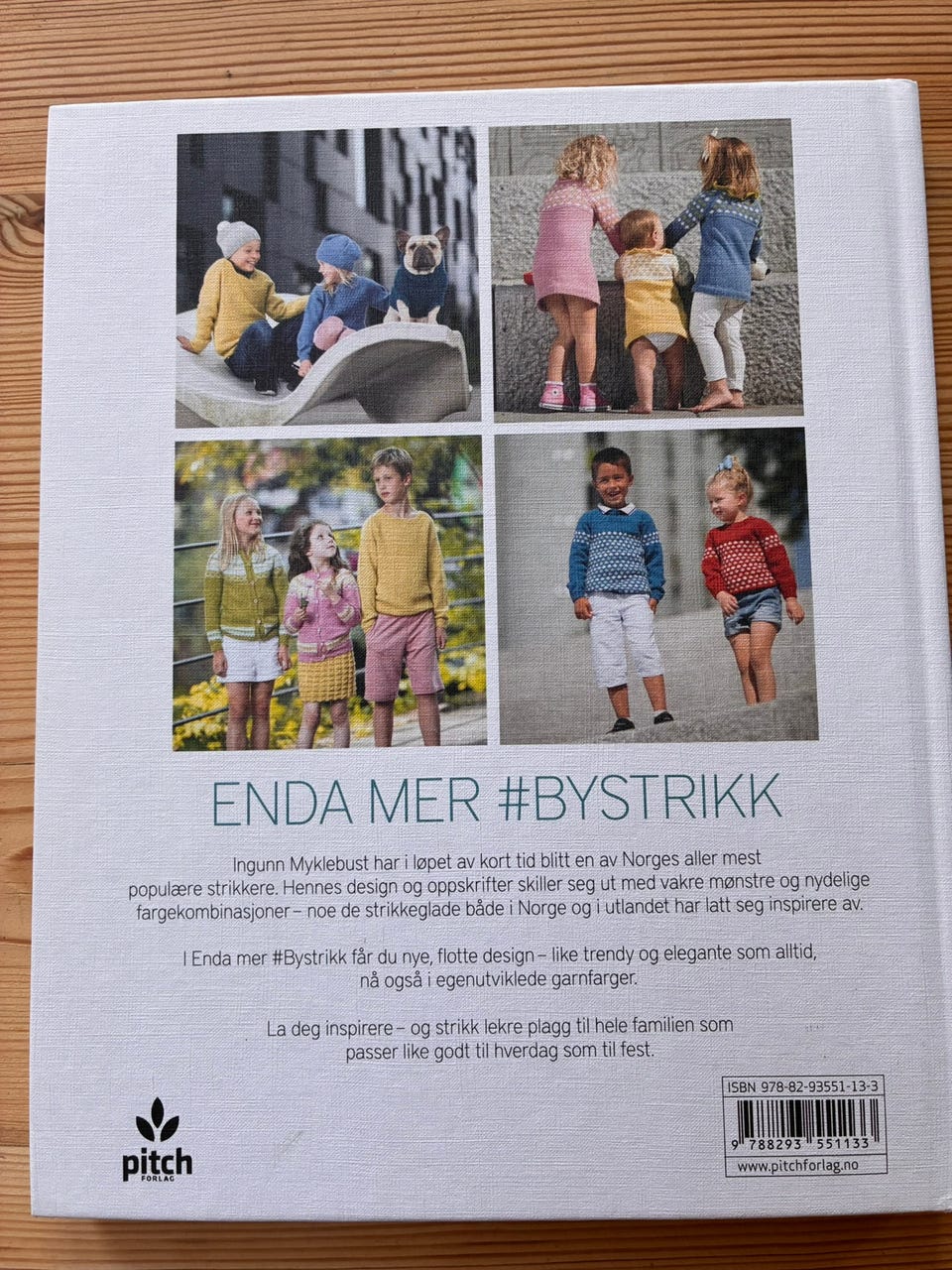 ENDA MER #BYSTRIKK

Ingunn Myklebust har i løpet av kort tid blitt en av Norges aller mest populære strikkere. Hennes design og oppskrifter skiller seg ut med vakre mønstre og nydelige fargekombinasjoner – noe de strikkeglade både i Norge og i utlandet har latt seg inspirere av.

I Enda mer #Bystrikk får du nye, flotte design – like trendy og elegante som alltid, nå også i egenutviklede garnfarger.

La deg inspirere – og strikk lekre plagg til hele familien som passer like godt til hverdag som til fest.

pitch
FORLAG

ISBN 978-82-93551-13-3
9 788293 551133
www.pitchforlag.no